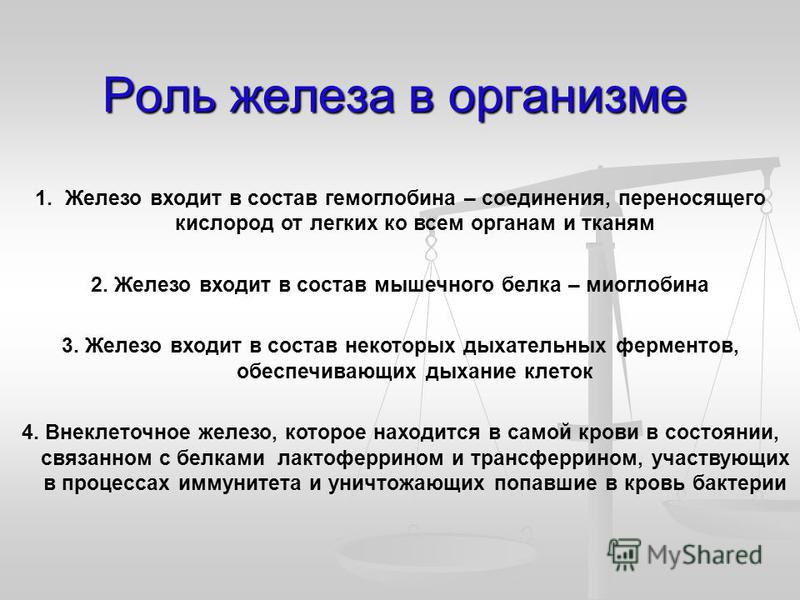 Роль железа в организме

1. Железо входит в состав гемоглобина – соединения, переносящего кислород от легких ко всем органам и тканям

2. Железо входит в состав мышечного белка – миоглобина

3. Железо входит в состав некоторых дыхательных ферментов, обеспечивающих дыхание клеток

4. Внеклеточное железо, которое находится в самой крови в состоянии, связанном с белками лактоферрином и трансферрином, участвующих в процессах иммунитета и уничтожающих попавшие в кровь бактерии

MyShared